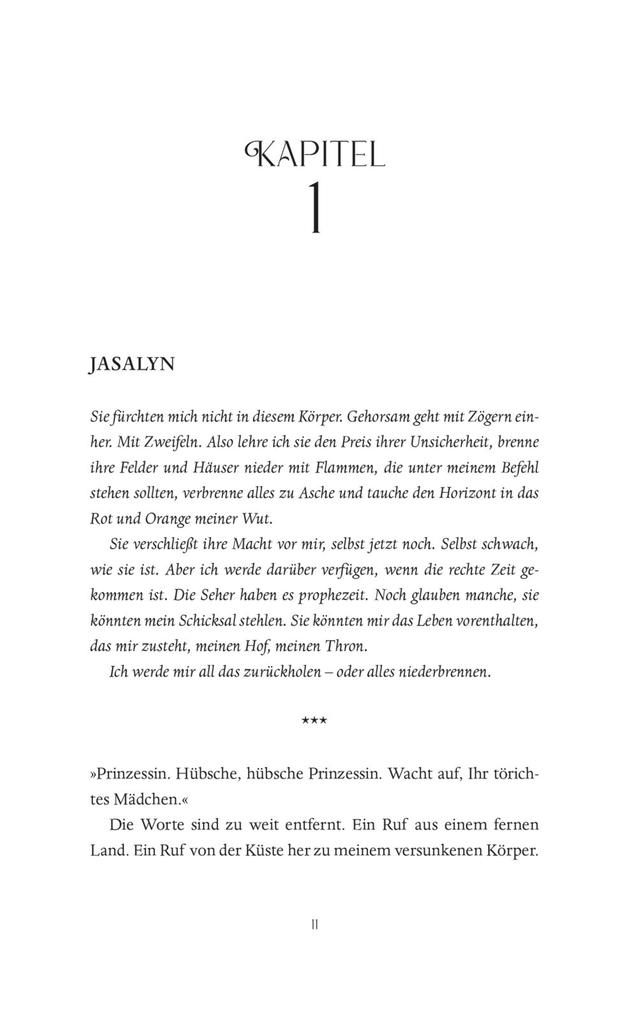 KAPITEL
1

JASALYN

Sie fürchten mich nicht in diesem Körper. Gehorsam geht mit Zögern einher. Mit Zweifeln. Also lehre ich sie den Preis ihrer Unsicherheit, brenne ihre Felder und Häuser nieder mit Flammen, die unter meinem Befehl stehen sollten, verbrenne alles zu Asche und tauche den Horizont in das Rot und Orange meiner Wut.

Sie verschließt ihre Macht vor mir, selbst jetzt noch. Selbst schwach, wie sie ist. Aber ich werde darüber verfügen, wenn die rechte Zeit gekommen ist. Die Seher haben es prophezeit. Noch glauben manche, sie könnten mein Schicksal stehlen. Sie könnten mir das Leben vorenthalten, das mir zusteht, meinen Hof, meinen Thron.

Ich werde mir all das zurückholen – oder alles niederbrennen.

***

»Prinzessin. Hübsche, hübsche Prinzessin. Wacht auf, Ihr törichtes Mädchen.«

Die Worte sind zu weit entfernt. Ein Ruf aus einem fernen Land. Ein Ruf von der Küste her zu meinem versunkenen Körper.

11